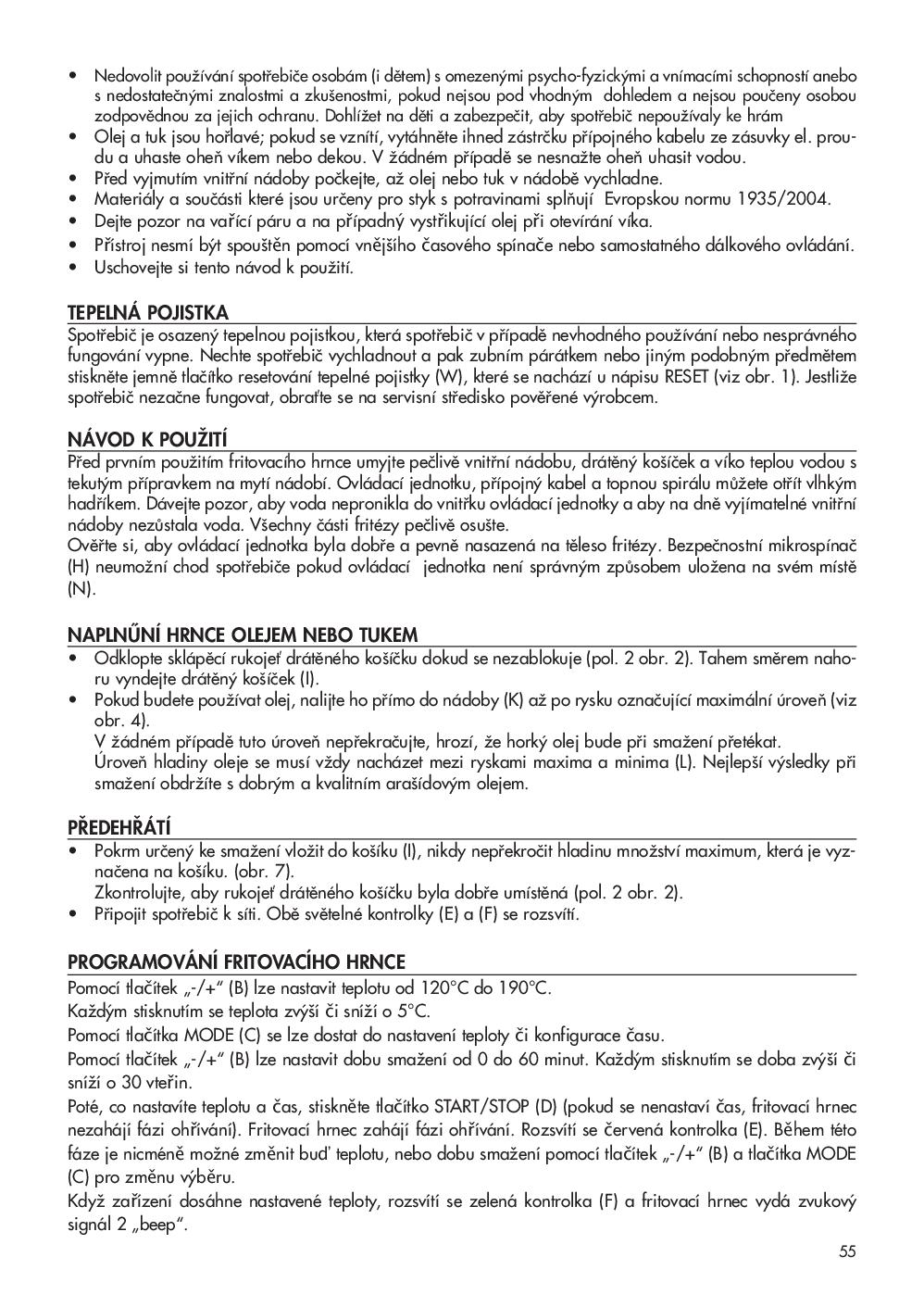 • Nedovolit používání spotřebiče osobám (i dětem) s omezenými psycho-fyzickými a vnímacími schopností anebo s nedostatečnými znalostmi a zkušenostmi, pokud nejsou pod vhodným dohledem a nejsou poučeny osobou zodpovědnou za jejich ochranu. Dohlížet na děti a zabezpečit, aby spotřebič nepoužívaly ke hrám
• Olej a tuk jsou hořlavé; pokud se vznítí, vytáhněte ihned zástrčku přípojného kabelu ze zásuvky el. proudu a uhaste oheň víkem nebo dekou. V žádném případě se nesnažte oheň uhasit vodou.
• Před vyjmutím vnitřní nádoby počkejte, až olej nebo tuk v nádobě vychladne.
• Materiály a součásti které jsou určeny pro styk s potravinami splňují Evropskou normu 1935/2004.
• Dejte pozor na vařící páru a na případný vystřikující olej při otevírání víka.
• Přístroj nesmí být spouštěn pomocí vnějšího časového spínače nebo samostatného dálkového ovládání.
• Uschovejte si tento návod k použití.

TEPELNÁ POJISTKA
Spotřebič je osazený tepelnou pojistkou, která spotřebič v případě nevhodného používání nebo nesprávného fungování vypne. Nechte spotřebič vychladnout a pak zubním párátkem nebo jiným podobným předmětem stiskněte jemně tlačítko resetování tepelné pojistky (W), které se nachází u nápisu RESET (viz obr. 1). Jestliže spotřebič nezačne fungovat, obraťte se na servisní středisko pověřené výrobcem.

NÁVOD K POUŽITÍ
Před prvním použitím fritovacího hrnce umyjte pečlivě vnitřní nádobu, drátěný košíček a víko teplou vodou s tekutým přípravkem na mytí nádobí. Ovládací jednotku, přípojný kabel a topnou spirálu můžete otřít vlhkým hadříkem. Dávejte pozor, aby voda nepronikla do vnitřku ovládací jednotky a aby na dně vyjímatelné vnitřní nádoby nezůstala voda. Všechny části fritézy pečlivě osušte.
Ověřte si, aby ovládací jednotka byla dobře a pevně nasazená na těleso fritézy. Bezpečnostní mikrospínač (H) neumožní chod spotřebiče pokud ovládací jednotka není správným způsobem uložena na svém místě (N).

NAPLNŮNÍ HRNCE OLEJEM NEBO TUKEM
• Odklopte sklápěcí rukojeť drátěného košíčku dokud se nezablokuje (pol. 2 obr. 2). Tahem směrem nahoru vyndejte drátěný košíček (I).
• Pokud budete používat olej, nalijte ho přímo do nádoby (K) až po rysku označující maximální úroveň (viz obr. 4).
V žádném případě tuto úroveň nepřekračujte, hrozí, že horký olej bude při smažení přetékat.
Úroveň hladiny oleje se musí vždy nacházet mezi ryskami maxima a minima (L). Nejlepší výsledky při smažení obdržíte s dobrým a kvalitním arašídovým olejem.

PŘEDEHŘÁTÍ
• Pokrm určený ke smažení vložit do košíku (I), nikdy nepřekročit hladinu množství maximum, která je vyznačena na košíku. (obr. 7).
Zkontrolujte, aby rukojeť drátěného košíčku byla dobře umístěná (pol. 2 obr. 2).
• Připojit spotřebič k síti. Obě světelné kontrolky (E) a (F) se rozsvítí.

PROGRAMOVÁNÍ FRITOVACÍHO HRNCE
Pomocí tlačítek „-/+“ (B) lze nastavit teplotu od 120°C do 190°C.
Každým stisknutím se teplota zvýší či sníží o 5°C.
Pomocí tlačítka MODE (C) se lze dostat do nastavení teploty či konfigurace času.
Pomocí tlačítek „-/+“ (B) lze nastavit dobu smažení od 0 do 60 minut. Každým stisknutím se doba zvýší či sníží o 30 vteřin.
Poté, co nastavíte teplotu a čas, stiskněte tlačítko START/STOP (D) (pokud se nenastaví čas, fritovací hrnec nezahájí fázi ohřívání). Fritovací hrnec zahájí fázi ohřívání. Rozsvítí se červená kontrolka (E). Během této fáze je nicméně možné změnit buď teplotu, nebo dobu smažení pomocí tlačítek „-/+“ (B) a tlačítka MODE (C) pro změnu výběru.
Když zařízení dosáhne nastavené teploty, rozsvítí se zelená kontrolka (F) a fritovací hrnec vydá zvukový signál 2 „beep“.

55